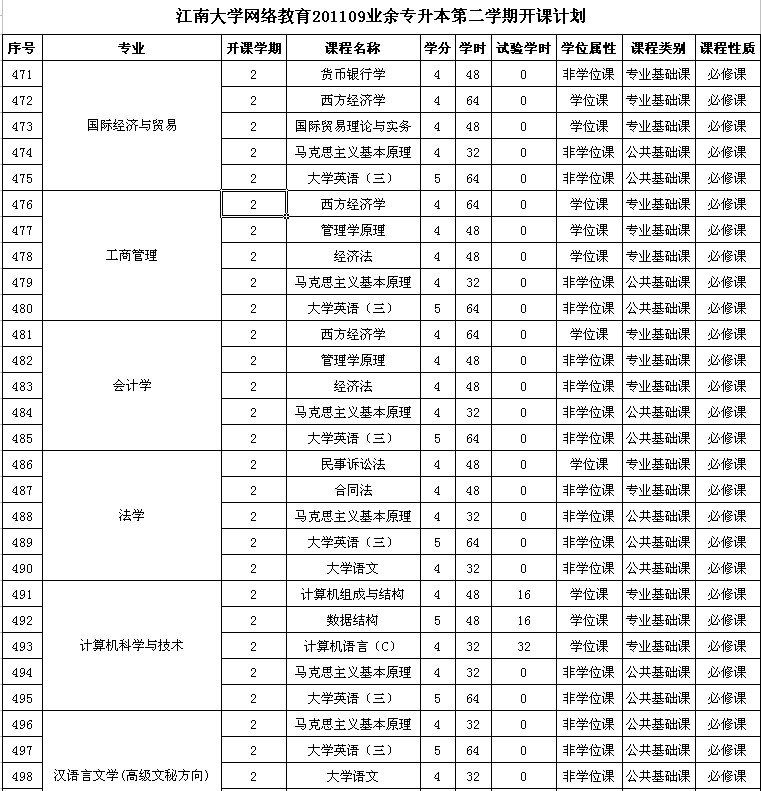 江南大学网络教育201109业余专升本第二学期开课计划

| 序号 | 专业 | 开课学期 | 课程名称 | 学分 | 学时 | 试验学时 | 学位属性 | 课程类别 | 课程性质 |
|---|---|---|---|---|---|---|---|---|---|
| 471 | 国际经济与贸易 | 2 | 货币银行学 | 4 | 48 | 0 | 非学位课 | 专业基础课 | 必修课 |
| 472 | | 2 | 西方经济学 | 4 | 64 | 0 | 学位课 | 专业基础课 | 必修课 |
| 473 | | 2 | 国际贸易理论与实务 | 4 | 48 | 0 | 学位课 | 专业基础课 | 必修课 |
| 474 | | 2 | 马克思主义基本原理 | 4 | 32 | 0 | 非学位课 | 公共基础课 | 必修课 |
| 475 | | 2 | 大学英语（三） | 5 | 64 | 0 | 非学位课 | 公共基础课 | 必修课 |
| 476 | 工商管理 | 2 | 西方经济学 | 4 | 64 | 0 | 学位课 | 专业基础课 | 必修课 |
| 477 | | 2 | 管理学原理 | 4 | 48 | 0 | 学位课 | 专业基础课 | 必修课 |
| 478 | | 2 | 经济法 | 4 | 48 | 0 | 学位课 | 专业基础课 | 必修课 |
| 479 | | 2 | 马克思主义基本原理 | 4 | 32 | 0 | 非学位课 | 公共基础课 | 必修课 |
| 480 | | 2 | 大学英语（三） | 5 | 64 | 0 | 非学位课 | 公共基础课 | 必修课 |
| 481 | 会计学 | 2 | 西方经济学 | 4 | 64 | 0 | 学位课 | 专业基础课 | 必修课 |
| 482 | | 2 | 管理学原理 | 4 | 48 | 0 | 非学位课 | 专业基础课 | 必修课 |
| 483 | | 2 | 经济法 | 4 | 48 | 0 | 非学位课 | 专业基础课 | 必修课 |
| 484 | | 2 | 马克思主义基本原理 | 4 | 32 | 0 | 非学位课 | 公共基础课 | 必修课 |
| 485 | | 2 | 大学英语（三） | 5 | 64 | 0 | 非学位课 | 公共基础课 | 必修课 |
| 486 | 法学 | 2 | 民事诉讼法 | 4 | 48 | 0 | 学位课 | 专业基础课 | 必修课 |
| 487 | | 2 | 合同法 | 4 | 48 | 0 | 非学位课 | 专业基础课 | 必修课 |
| 488 | | 2 | 马克思主义基本原理 | 4 | 32 | 0 | 非学位课 | 公共基础课 | 必修课 |
| 489 | | 2 | 大学英语（三） | 5 | 64 | 0 | 非学位课 | 公共基础课 | 必修课 |
| 490 | | 2 | 大学语文 | 4 | 32 | 0 | 非学位课 | 公共基础课 | 必修课 |
| 491 | 计算机科学与技术 | 2 | 计算机组成与结构 | 4 | 48 | 16 | 学位课 | 专业基础课 | 必修课 |
| 492 | | 2 | 数据结构 | 5 | 48 | 16 | 学位课 | 专业基础课 | 必修课 |
| 493 | | 2 | 计算机语言（C） | 4 | 32 | 32 | 学位课 | 专业基础课 | 必修课 |
| 494 | | 2 | 马克思主义基本原理 | 4 | 32 | 0 | 非学位课 | 公共基础课 | 必修课 |
| 495 | | 2 | 大学英语（三） | 5 | 64 | 0 | 非学位课 | 公共基础课 | 必修课 |
| 496 | 汉语言文学(高级文秘方向) | 2 | 马克思主义基本原理 | 4 | 32 | 0 | 非学位课 | 公共基础课 | 必修课 |
| 497 | | 2 | 大学英语（三） | 5 | 64 | 0 | 非学位课 | 公共基础课 | 必修课 |
| 498 | | 2 | 大学语文 | 4 | 32 | 0 | 非学位课 | 公共基础课 | 必修课 |